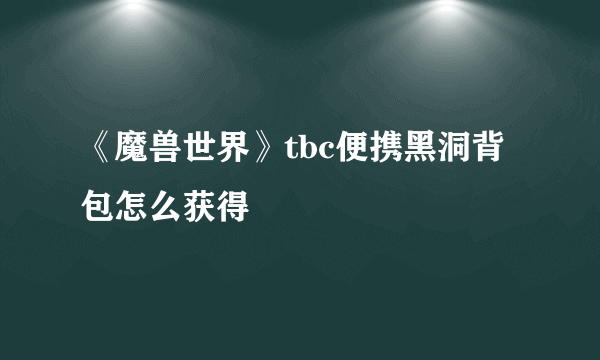 《魔兽世界》tbc便携黑洞背包怎么获得